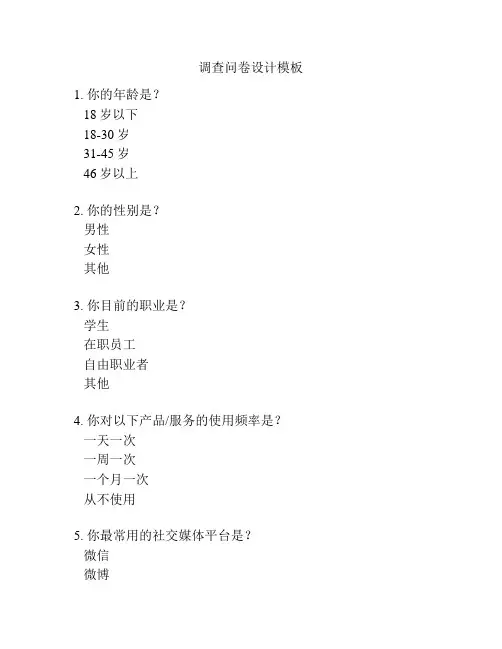 调查问卷设计模板

1. 你的年龄是？
18 岁以下
18-30 岁
31-45 岁
46 岁以上

2. 你的性别是？
男性
女性
其他

3. 你目前的职业是？
学生
在职员工
自由职业者
其他

4. 你对以下产品/服务的使用频率是？
一天一次
一周一次
一个月一次
从不使用

5. 你最常用的社交媒体平台是？
微信
微博